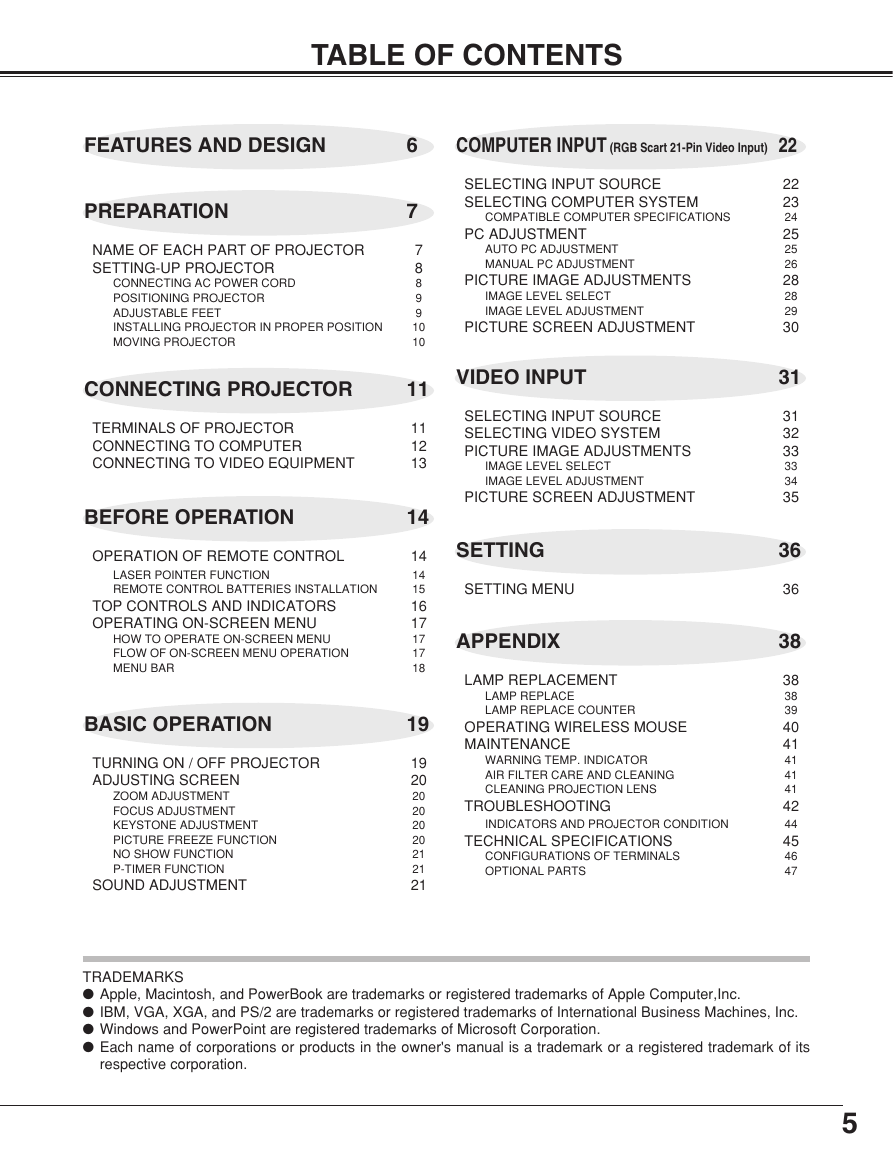 TABLE OF CONTENTS

FEATURES AND DESIGN 6

PREPARATION 7

NAME OF EACH PART OF PROJECTOR 7
SETTING-UP PROJECTOR 8
CONNECTING AC POWER CORD 8
POSITIONING PROJECTOR 9
ADJUSTABLE FEET 9
INSTALLING PROJECTOR IN PROPER POSITION 10
MOVING PROJECTOR 10

CONNECTING PROJECTOR 11

TERMINALS OF PROJECTOR 11
CONNECTING TO COMPUTER 12
CONNECTING TO VIDEO EQUIPMENT 13

BEFORE OPERATION 14

OPERATION OF REMOTE CONTROL 14
LASER POINTER FUNCTION 14
REMOTE CONTROL BATTERIES INSTALLATION 15
TOP CONTROLS AND INDICATORS 16
OPERATING ON-SCREEN MENU 17
HOW TO OPERATE ON-SCREEN MENU 17
FLOW OF ON-SCREEN MENU OPERATION 17
MENU BAR 18

BASIC OPERATION 19

TURNING ON / OFF PROJECTOR 19
ADJUSTING SCREEN 20
ZOOM ADJUSTMENT 20
FOCUS ADJUSTMENT 20
KEYSTONE ADJUSTMENT 20
PICTURE FREEZE FUNCTION 20
NO SHOW FUNCTION 21
P-TIMER FUNCTION 21
SOUND ADJUSTMENT 21

COMPUTER INPUT (RGB Scart 21-Pin Video Input) 22

SELECTING INPUT SOURCE 22
SELECTING COMPUTER SYSTEM 23
COMPATIBLE COMPUTER SPECIFICATIONS 24
PC ADJUSTMENT 25
AUTO PC ADJUSTMENT 25
MANUAL PC ADJUSTMENT 26
PICTURE IMAGE ADJUSTMENTS 28
IMAGE LEVEL SELECT 28
IMAGE LEVEL ADJUSTMENT 29
PICTURE SCREEN ADJUSTMENT 30

VIDEO INPUT 31

SELECTING INPUT SOURCE 31
SELECTING VIDEO SYSTEM 32
PICTURE IMAGE ADJUSTMENTS 33
IMAGE LEVEL SELECT 33
IMAGE LEVEL ADJUSTMENT 34
PICTURE SCREEN ADJUSTMENT 35

SETTING 36

SETTING MENU 36

APPENDIX 38

LAMP REPLACEMENT 38
LAMP REPLACE 38
LAMP REPLACE COUNTER 39
OPERATING WIRELESS MOUSE 40
MAINTENANCE 41
WARNING TEMP. INDICATOR 41
AIR FILTER CARE AND CLEANING 41
CLEANING PROJECTION LENS 41
TROUBLESHOOTING 42
INDICATORS AND PROJECTOR CONDITION 44
TECHNICAL SPECIFICATIONS 45
CONFIGURATIONS OF TERMINALS 46
OPTIONAL PARTS 47

TRADEMARKS
● Apple, Macintosh, and PowerBook are trademarks or registered trademarks of Apple Computer,Inc.
● IBM, VGA, XGA, and PS/2 are trademarks or registered trademarks of International Business Machines, Inc.
● Windows and PowerPoint are registered trademarks of Microsoft Corporation.
● Each name of corporations or products in the owner's manual is a trademark or a registered trademark of its respective corporation.

5